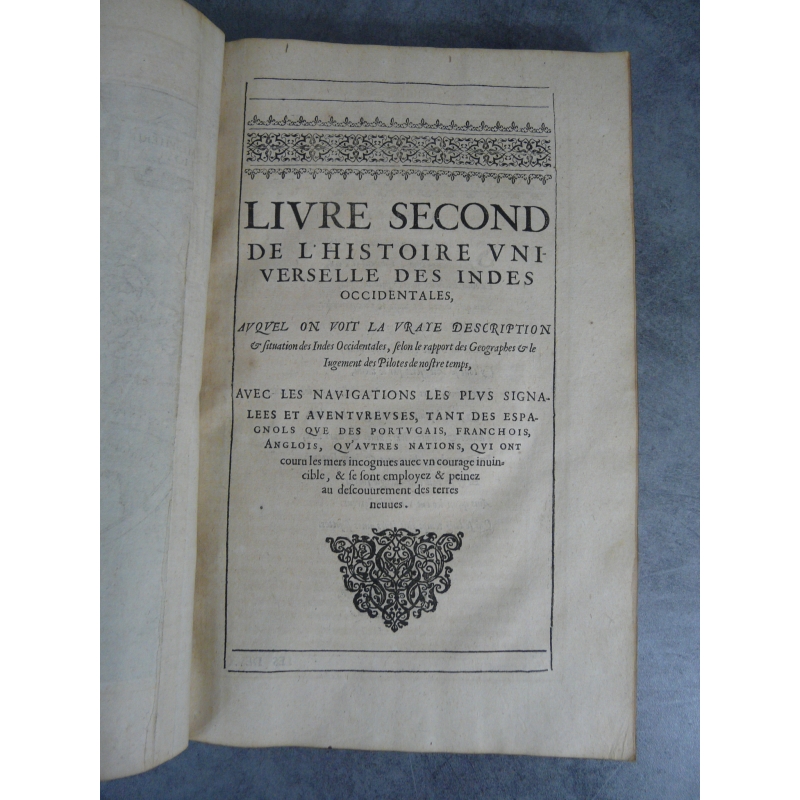 LIVRE SECOND DE L'HISTOIRE VNIVERSELLE DES INDES OCCIDENTALES,

AVQVEL ON VOIT LA VRAYE DESCRIPTION & situation des Indes Occidentales, selon le rapport des Geographes & le Iugement des Pilotes de nostre temps,

AVEC LES NAVIGATIONS LES PLVS SIGNALEES ET AVENTVREVSES, TANT DES ESPAGNOLS QVE DES PORTVGAIS, FRANCHOIS, ANGLOIS, QV'AVTRES NATIONS, QVI ONT couru les mers incognues auec vn courage inuincible, & se sont employez & peinez au descouurement des terres neuues.